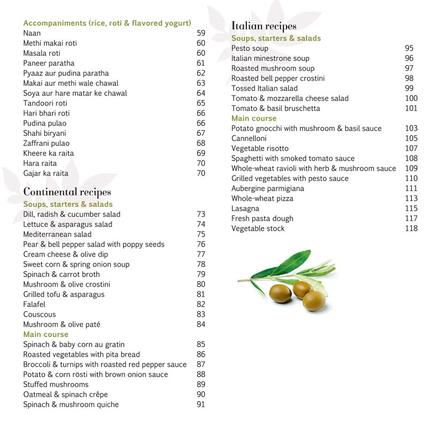 Accompaniments (rice, roti & flavored yogurt)

| | |
|---|---|
| Naan | 59 |
| Methi makai roti | 60 |
| Masala roti | 60 |
| Paneer paratha | 61 |
| Pyaaz aur pudina paratha | 62 |
| Makai aur methi wale chawal | 63 |
| Soya aur hare matar ke chawal | 64 |
| Tandoori roti | 65 |
| Hari bhari roti | 66 |
| Pudina pulao | 66 |
| Shahi biryani | 67 |
| Zaffrani pulao | 68 |
| Kheere ka raita | 69 |
| Hara raita | 70 |
| Gajar ka raita | 70 |

Continental recipes

Soups, starters & salads

| | |
|---|---|
| Dill, radish & cucumber salad | 73 |
| Lettuce & asparagus salad | 74 |
| Mediterranean salad | 75 |
| Pear & bell pepper salad with poppy seeds | 76 |
| Cream cheese & olive dip | 77 |
| Sweet corn & spring onion soup | 78 |
| Spinach & carrot broth | 79 |
| Mushroom & olive crostini | 80 |
| Grilled tofu & asparagus | 81 |
| Falafel | 82 |
| Couscous | 83 |
| Mushroom & olive paté | 84 |

Main course

| | |
|---|---|
| Spinach & baby corn au gratin | 85 |
| Roasted vegetables with pita bread | 86 |
| Broccoli & turnips with roasted red pepper sauce | 87 |
| Potato & corn rösti with brown onion sauce | 88 |
| Stuffed mushrooms | 89 |
| Oatmeal & spinach crêpe | 90 |
| Spinach & mushroom quiche | 91 |

Italian recipes

Soups, starters & salads

| | |
|---|---|
| Pesto soup | 95 |
| Italian minestrone soup | 96 |
| Roasted mushroom soup | 97 |
| Roasted bell pepper crostini | 98 |
| Tossed Italian salad | 99 |
| Tomato & mozzarella cheese salad | 100 |
| Tomato & basil bruschetta | 101 |

Main course

| | |
|---|---|
| Potato gnocchi with mushroom & basil sauce | 103 |
| Cannelloni | 105 |
| Vegetable risotto | 107 |
| Spaghetti with smoked tomato sauce | 108 |
| Whole-wheat ravioli with herb & mushroom sauce | 109 |
| Grilled vegetables with pesto sauce | 110 |
| Aubergine parmigiana | 111 |
| Whole-wheat pizza | 113 |
| Lasagna | 115 |
| Fresh pasta dough | 117 |
| Vegetable stock | 118 |